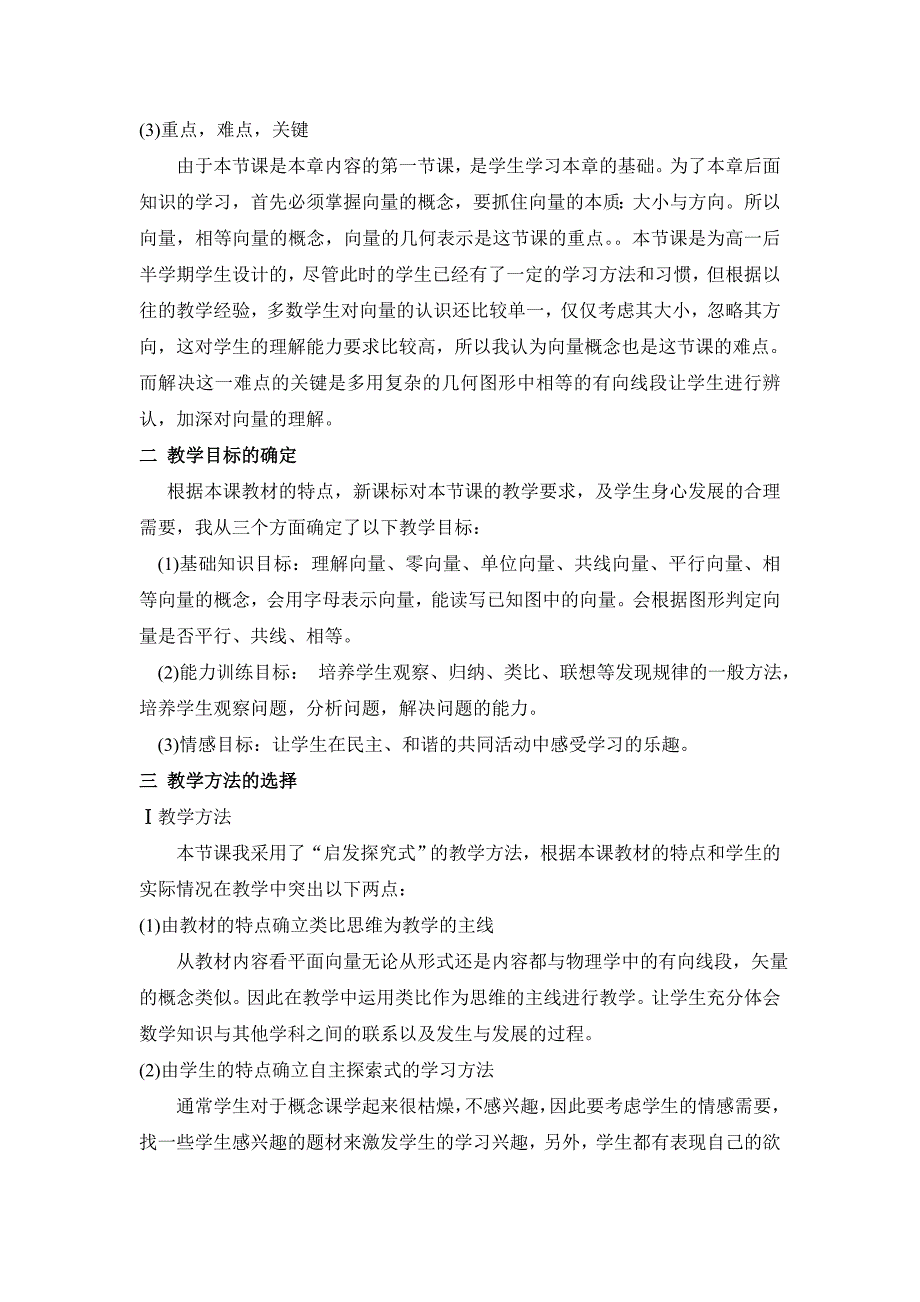 (3)重点，难点，关键

由于本节课是本章内容的第一节课，是学生学习本章的基础。为了本章后面知识的学习，首先必须掌握向量的概念，要抓住向量的本质：大小与方向。所以向量，相等向量的概念，向量的几何表示是这节课的重点。。本节课是为高一后半学期学生设计的，尽管此时的学生已经有了一定的学习方法和习惯，但根据以往的教学经验，多数学生对向量的认识还比较单一，仅仅考虑其大小，忽略其方向，这对学生的理解能力要求比较高，所以我认为向量概念也是这节课的难点。而解决这一难点的关键是多用复杂的几何图形中相等的有向线段让学生进行辨认，加深对向量的理解。

二 教学目标的确定

根据本课教材的特点，新课标对本节课的教学要求，及学生身心发展的合理需要，我从三个方面确定了以下教学目标：

(1)基础知识目标：理解向量、零向量、单位向量、共线向量、平行向量、相等向量的概念，会用字母表示向量，能读写已知图中的向量。会根据图形判定向量是否平行、共线、相等。

(2)能力训练目标： 培养学生观察、归纳、类比、联想等发现规律的一般方法，培养学生观察问题，分析问题，解决问题的能力。

(3)情感目标：让学生在民主、和谐的共同活动中感受学习的乐趣。

三 教学方法的选择

Ⅰ教学方法

本节课我采用了“启发探究式”的教学方法，根据本课教材的特点和学生的实际情况在教学中突出以下两点：

(1)由教材的特点确立类比思维为教学的主线

从教材内容看平面向量无论从形式还是内容都与物理学中的有向线段，矢量的概念类似。因此在教学中运用类比作为思维的主线进行教学。让学生充分体会数学知识与其他学科之间的联系以及发生与发展的过程。

(2)由学生的特点确立自主探索式的学习方法

通常学生对于概念课学起来很枯燥，不感兴趣，因此要考虑学生的情感需要，找一些学生感兴趣的题材来激发学生的学习兴趣，另外，学生都有表现自己的欲